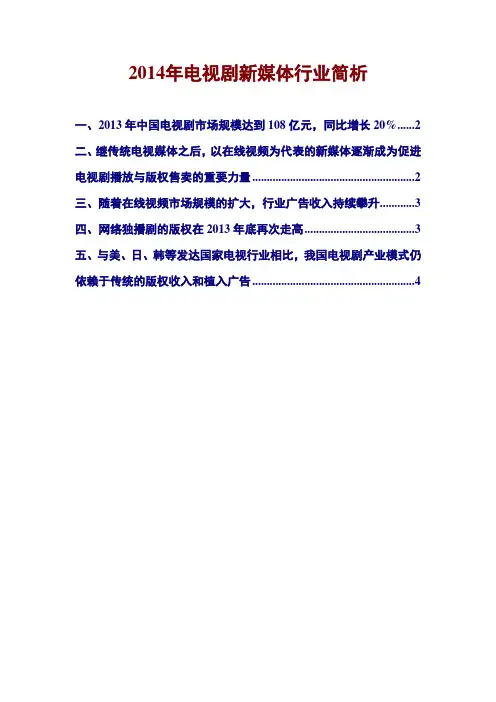 2014年电视剧新媒体行业简析

一、2013年中国电视剧市场规模达到108亿元，同比增长20％ 2

二、继传统电视媒体之后，以在线视频为代表的新媒体逐渐成为促进电视剧播放与版权售卖的重要力量 2

三、随着在线视频市场规模的扩大，行业广告收入持续攀升 3

四、网络独播剧的版权在2013年底再次走高 3

五、与美、日、韩等发达国家电视行业相比，我国电视剧产业模式仍依赖于传统的版权收入和植入广告 4